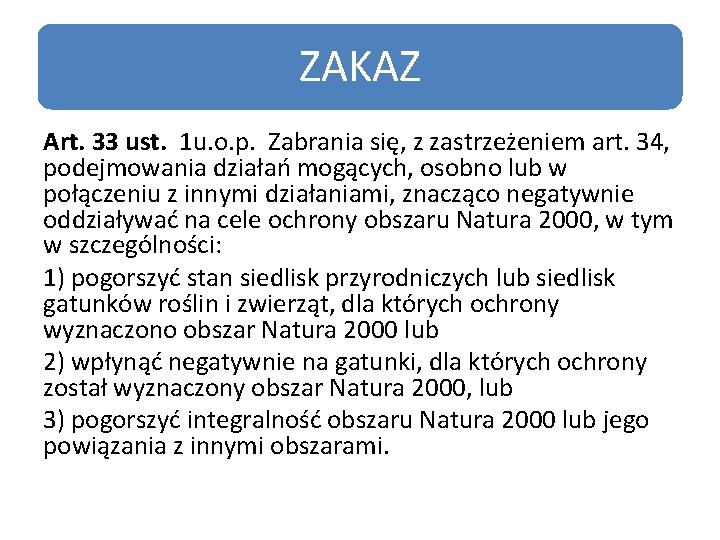 ZAKAZ

Art. 33 ust. 1u.o.p. Zabrania się, z zastrzeżeniem art. 34, podejmowania działań mogących, osobno lub w połączeniu z innymi działaniami, znacząco negatywnie oddziaływać na cele ochrony obszaru Natura 2000, w tym w szczególności:

1) pogorszyć stan siedlisk przyrodniczych lub siedlisk gatunków roślin i zwierząt, dla których ochrony wyznaczono obszar Natura 2000 lub

2) wpłynąć negatywnie na gatunki, dla których ochrony został wyznaczony obszar Natura 2000, lub

3) pogorszyć integralność obszaru Natura 2000 lub jego powiązania z innymi obszarami.